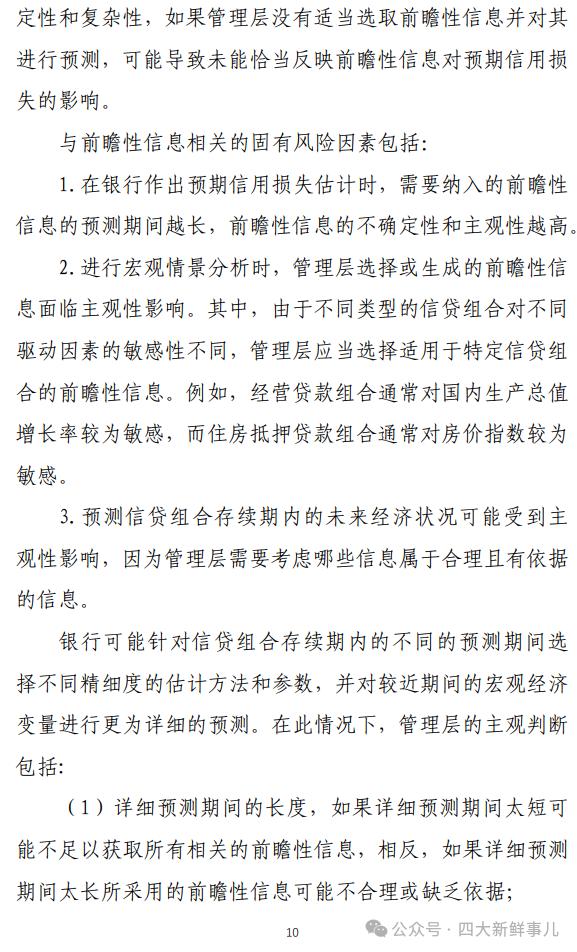 定性和复杂性，如果管理层没有适当选取前瞻性信息并对其进行预测，可能导致未能恰当反映前瞻性信息对预期信用损失的影响。

与前瞻性信息相关的固有风险因素包括：

1. 在银行作出预期信用损失估计时，需要纳入的前瞻性信息的预测期间越长，前瞻性信息的不确定性和主观性越高。

2. 进行宏观情景分析时，管理层选择或生成的前瞻性信息面临主观性影响。其中，由于不同类型的信贷组合对不同驱动因素的敏感性不同，管理层应当选择适用于特定信贷组合的前瞻性信息。例如，经营贷款组合通常对国内生产总值增长率较为敏感，而住房抵押贷款组合通常对房价指数较为敏感。

3. 预测信贷组合存续期内的未来经济状况可能受到主观性影响，因为管理层需要考虑哪些信息属于合理且有依据的信息。

银行可能针对信贷组合存续期内的不同的预测期间选择不同精细度的估计方法和参数，并对较近期间的宏观经济变量进行更为详细的预测。在此情况下，管理层的主观判断包括：

（1）详细预测期间的长度，如果详细预测期间太短可能不足以获取所有相关的前瞻性信息，相反，如果详细预测期间太长所采用的前瞻性信息可能不合理或缺乏依据；

10

公众号 · 四大新鲜事儿